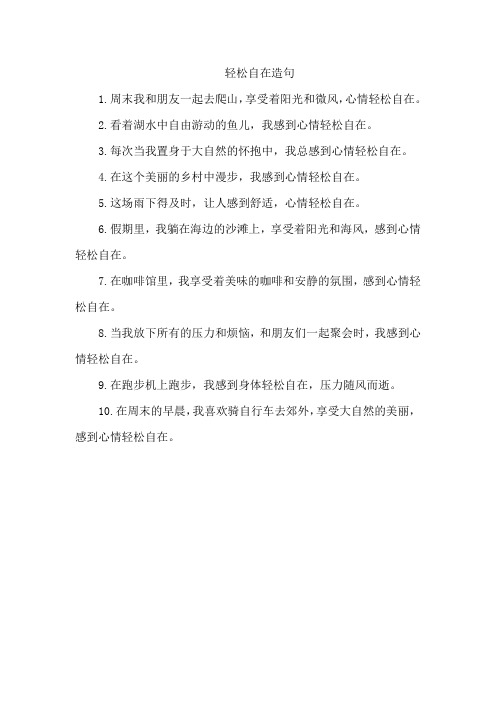 轻松自在造句

1.周末我和朋友一起去爬山，享受着阳光和微风，心情轻松自在。

2.看着湖水中自由游动的鱼儿，我感到心情轻松自在。

3.每次当我置身于大自然的怀抱中，我总感到心情轻松自在。

4.在这个美丽的乡村中漫步，我感到心情轻松自在。

5.这场雨下得及时，让人感到舒适，心情轻松自在。

6.假期里，我躺在海边的沙滩上，享受着阳光和海风，感到心情轻松自在。

7.在咖啡馆里，我享受着美味的咖啡和安静的氛围，感到心情轻松自在。

8.当我放下所有的压力和烦恼，和朋友们一起聚会时，我感到心情轻松自在。

9.在跑步机上跑步，我感到身体轻松自在，压力随风而逝。

10.在周末的早晨，我喜欢骑自行车去郊外，享受大自然的美丽，感到心情轻松自在。